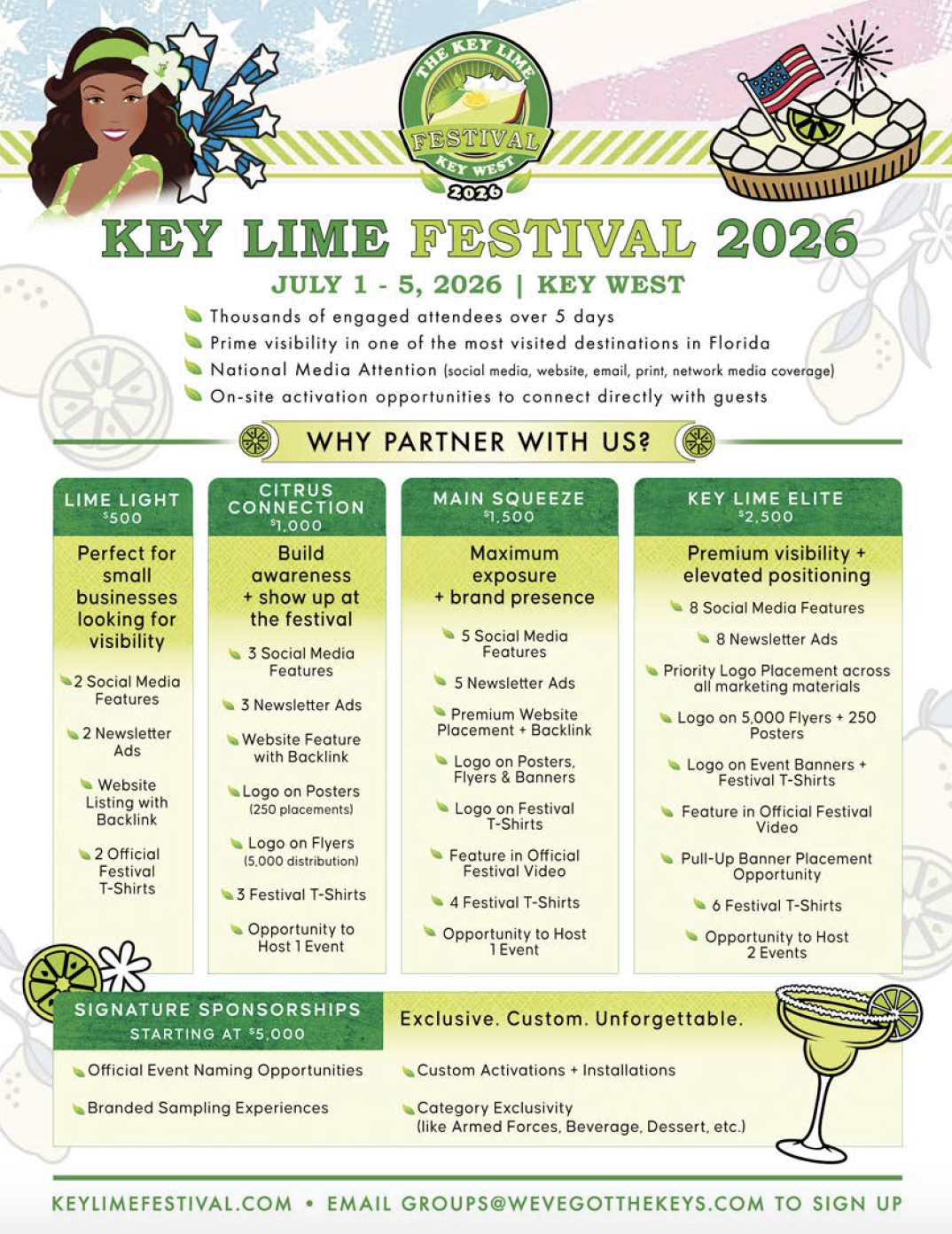 THE KEY LIME FESTIVAL KEY WEST 2026

KEY LIME FESTIVAL 2026

JULY 1 - 5, 2026 | KEY WEST

Thousands of engaged attendees over 5 days
Prime visibility in one of the most visited destinations in Florida
National Media Attention (social media, website, email, print, network media coverage)
On-site activation opportunities to connect directly with guests

WHY PARTNER WITH US?

LIME LIGHT
$500

Perfect for small businesses looking for visibility

2 Social Media Features
2 Newsletter Ads
Website Listing with Backlink
2 Official Festival T-Shirts

CITRUS CONNECTION
$1,000

Build awareness + show up at the festival

3 Social Media Features
3 Newsletter Ads
Website Feature with Backlink
Logo on Posters (250 placements)
Logo on Flyers (5,000 distribution)
3 Festival T-Shirts
Opportunity to Host 1 Event

MAIN SQUEEZE
$1,500

Maximum exposure + brand presence

5 Social Media Features
5 Newsletter Ads
Premium Website Placement + Backlink
Logo on Posters, Flyers & Banners
Logo on Festival T-Shirts
Feature in Official Festival Video
4 Festival T-Shirts
Opportunity to Host 1 Event

KEY LIME ELITE
$2,500

Premium visibility + elevated positioning

8 Social Media Features
8 Newsletter Ads
Priority Logo Placement across all marketing materials
Logo on 5,000 Flyers + 250 Posters
Logo on Event Banners + Festival T-Shirts
Feature in Official Festival Video
Pull-Up Banner Placement Opportunity
6 Festival T-Shirts
Opportunity to Host 2 Events

SIGNATURE SPONSORSHIPS
STARTING AT $5,000

Exclusive. Custom. Unforgettable.

Official Event Naming Opportunities
Branded Sampling Experiences
Custom Activations + Installations
Category Exclusivity (like Armed Forces, Beverage, Dessert, etc.)

KEYLIMEFESTIVAL.COM • EMAIL GROUPS@WEVEGOTTHEKEYS.COM TO SIGN UP